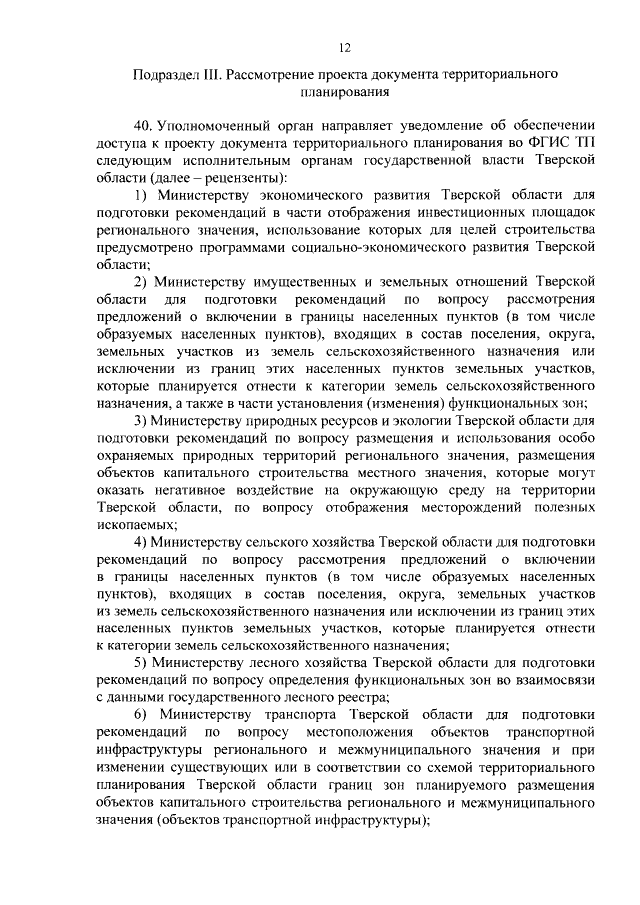 12

Подраздел III. Рассмотрение проекта документа территориального планирования

40. Уполномоченный орган направляет уведомление об обеспечении доступа к проекту документа территориального планирования во ФГИС ТП следующим исполнительным органам государственной власти Тверской области (далее – рецензенты):

1) Министерству экономического развития Тверской области для подготовки рекомендаций в части отображения инвестиционных площадок регионального значения, использование которых для целей строительства предусмотрено программами социально-экономического развития Тверской области;

2) Министерству имущественных и земельных отношений Тверской области для подготовки рекомендаций по вопросу рассмотрения предложений о включении в границы населенных пунктов (в том числе образуемых населенных пунктов), входящих в состав поселения, округа, земельных участков из земель сельскохозяйственного назначения или исключении из границ этих населенных пунктов земельных участков, которые планируется отнести к категории земель сельскохозяйственного назначения, а также в части установления (изменения) функциональных зон;

3) Министерству природных ресурсов и экологии Тверской области для подготовки рекомендаций по вопросу размещения и использования особо охраняемых природных территорий регионального значения, размещения объектов капитального строительства местного значения, которые могут оказать негативное воздействие на окружающую среду на территории Тверской области, по вопросу отображения месторождений полезных ископаемых;

4) Министерству сельского хозяйства Тверской области для подготовки рекомендаций по вопросу рассмотрения предложений о включении в границы населенных пунктов (в том числе образуемых населенных пунктов), входящих в состав поселения, округа, земельных участков из земель сельскохозяйственного назначения или исключении из границ этих населенных пунктов земельных участков, которые планируется отнести к категории земель сельскохозяйственного назначения;

5) Министерству лесного хозяйства Тверской области для подготовки рекомендаций по вопросу определения функциональных зон во взаимосвязи с данными государственного лесного реестра;

6) Министерству транспорта Тверской области для подготовки рекомендаций по вопросу местоположения объектов транспортной инфраструктуры регионального и межмуниципального значения и при изменении существующих или в соответствии со схемой территориального планирования Тверской области границ зон планируемого размещения объектов капитального строительства регионального и межмуниципального значения (объектов транспортной инфраструктуры);